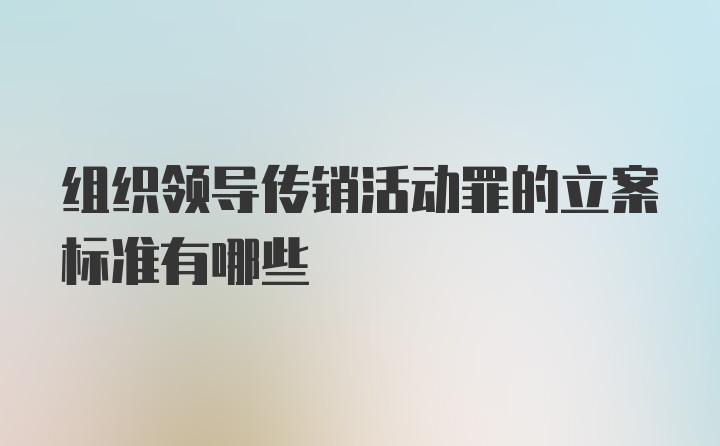 组织领导传销活动罪的立案标准有哪些